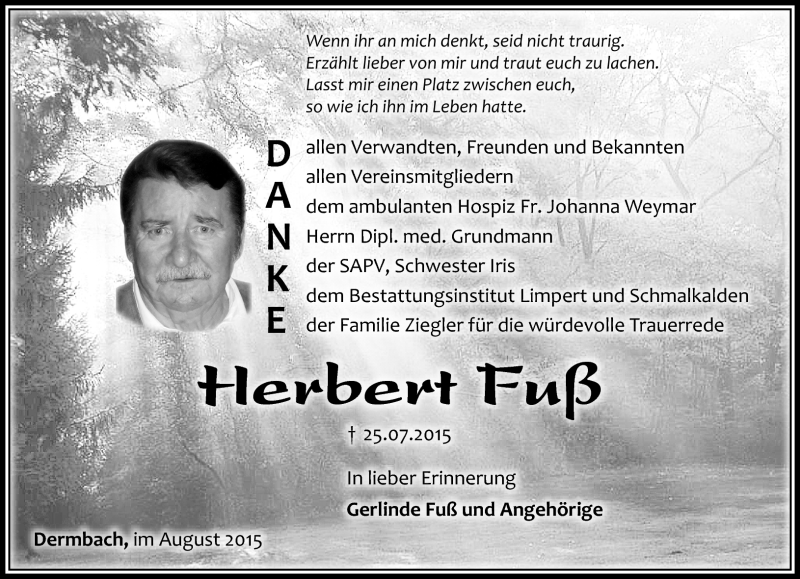 Wenn ihr an mich denkt, seid nicht traurig.
Erzählt lieber von mir und traut euch zu lachen.
Lasst mir einen Platz zwischen euch,
so wie ich ihn im Leben hatte.

DANKE

allen Verwandten, Freunden und Bekannten
allen Vereinsmitgliedern
dem ambulanten Hospiz Fr. Johanna Weymar
Herrn Dipl. med. Grundmann
der SAPV, Schwester Iris
dem Bestattungsinstitut Limpert und Schmalkalden
der Familie Ziegler für die würdevolle Trauerrede

Herbert Fuß

† 25.07.2015

In lieber Erinnerung
Gerlinde Fuß und Angehörige

Dermbach, im August 2015